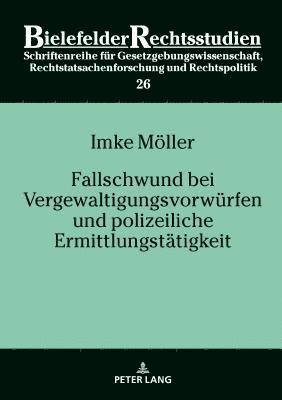 BielefelderRechtsstudien
Schriftenreihe für Gesetzgebungswissenschaft, Rechtstatsachenforschung und Rechtspolitik
26

Imke Möller

Fallschwund bei Vergewaltigungsvorwürfen und polizeiliche Ermittlungstätigkeit

PETER LANG